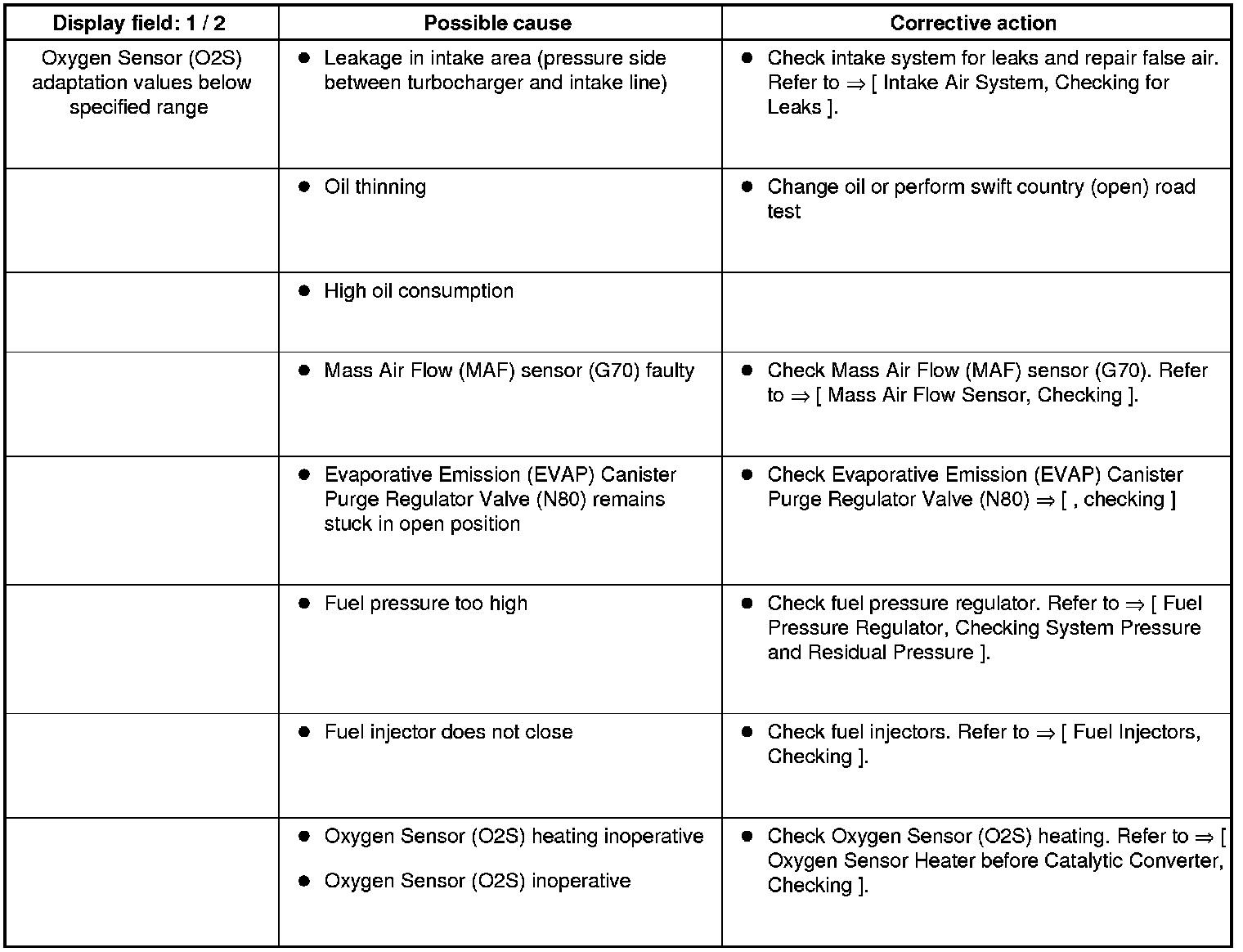 | Display field: 1 / 2 | Possible cause | Corrective action |
|---|---|---|
| Oxygen Sensor (O2S) adaptation values below specified range | ● Leakage in intake area (pressure side between turbocharger and intake line) | ● Check intake system for leaks and repair false air. Refer to ⇒ [ Intake Air System, Checking for Leaks ]. |
| | ● Oil thinning | ● Change oil or perform swift country (open) road test |
| | ● High oil consumption | |
| | ● Mass Air Flow (MAF) sensor (G70) faulty | ● Check Mass Air Flow (MAF) sensor (G70). Refer to ⇒ [ Mass Air Flow Sensor, Checking ]. |
| | ● Evaporative Emission (EVAP) Canister Purge Regulator Valve (N80) remains stuck in open position | ● Check Evaporative Emission (EVAP) Canister Purge Regulator Valve (N80) ⇒ [ , checking ] |
| | ● Fuel pressure too high | ● Check fuel pressure regulator. Refer to ⇒ [ Fuel Pressure Regulator, Checking System Pressure and Residual Pressure ]. |
| | ● Fuel injector does not close | ● Check fuel injectors. Refer to ⇒ [ Fuel Injectors, Checking ]. |
| | ● Oxygen Sensor (O2S) heating inoperative ● Oxygen Sensor (O2S) inoperative | ● Check Oxygen Sensor (O2S) heating. Refer to ⇒ [ Oxygen Sensor Heater before Catalytic Converter, Checking ]. |